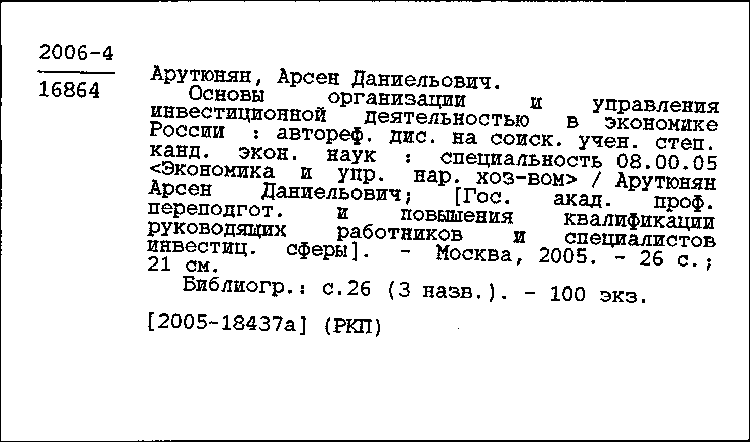 2006-4
16864

Арутюнян, Арсен Даниельович.
Основы организации и управления инвестиционной деятельностью в экономике России : автореф. дис. на соиск. учен. степ. канд. экон. наук : специальность 08.00.05 <Экономика и упр. нар. хоз-вом> / Арутюнян Арсен Даниельович; [Гос. акад. проф. переподгот. и повышения квалификации руководящих работников и специалистов инвестиц. сферы]. - Москва, 2005. - 26 с.; 21 см.
Библиогр.: с.26 (3 назв.). - 100 экз.

[2005-18437а] (РКП)